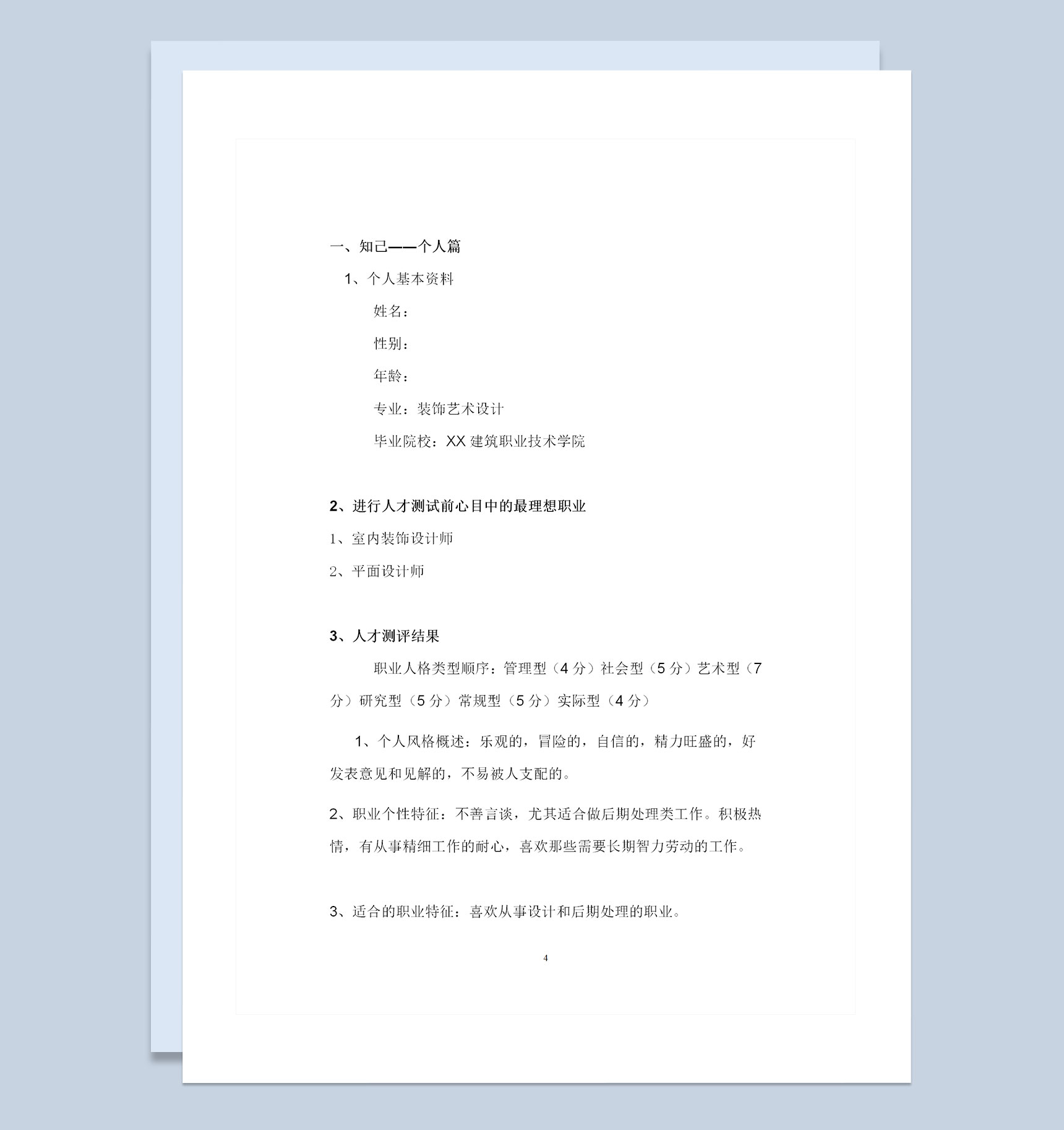 一、知己——个人篇

1、个人基本资料

姓名：

性别：

年龄：

专业：装饰艺术设计

毕业院校：XX 建筑职业技术学院

2、进行人才测试前心目中的最理想职业

1、室内装饰设计师

2、平面设计师

3、人才测评结果

职业人格类型顺序：管理型（4 分）社会型（5 分）艺术型（7 分）研究型（5 分）常规型（5 分）实际型（4 分）

1、个人风格概述：乐观的，冒险的，自信的，精力旺盛的，好发表意见和见解的，不易被人支配的。

2、职业个性特征：不善言谈，尤其适合做后期处理类工作。积极热情，有从事精细工作的耐心，喜欢那些需要长期智力劳动的工作。

3、适合的职业特征：喜欢从事设计和后期处理的职业。

4